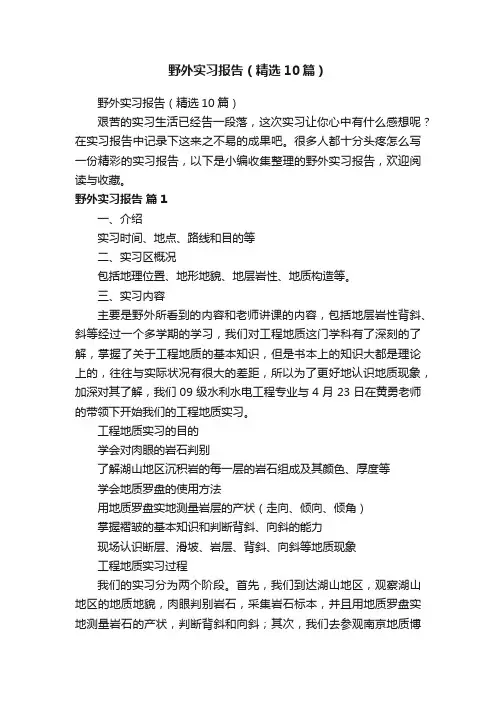 野外实习报告（精选10篇）

野外实习报告（精选10篇）

艰苦的实习生活已经告一段落，这次实习让你心中有什么感想呢？在实习报告中记录下这来之不易的成果吧。很多人都十分头疼怎么写一份精彩的实习报告，以下是小编收集整理的野外实习报告，欢迎阅读与收藏。

野外实习报告 篇1

一、介绍

实习时间、地点、路线和目的等

二、实习区概况

包括地理位置、地形地貌、地层岩性、地质构造等。

三、实习内容

主要是野外所看到的内容和老师讲课的内容，包括地层岩性背斜、斜等经过一个多学期的学习，我们对工程地质这门学科有了深刻的了解，掌握了关于工程地质的基本知识，但是书本上的知识大都是理论上的，往往与实际状况有很大的差距，所以为了更好地认识地质现象，加深对其了解，我们09级水利水电工程专业与4月23日在黄勇老师的带领下开始我们的工程地质实习。

工程地质实习的目的

学会对肉眼的岩石判别

了解湖山地区沉积岩的每一层的岩石组成及其颜色、厚度等

学会地质罗盘的使用方法

用地质罗盘实地测量岩层的产状（走向、倾向、倾角）

掌握褶皱的基本知识和判断背斜、向斜的能力

现场认识断层、滑坡、岩层、背斜、向斜等地质现象

工程地质实习过程

我们的实习分为两个阶段。首先，我们到达湖山地区，观察湖山地区的地质地貌，肉眼判别岩石，采集岩石标本，并且用地质罗盘实地测量岩石的产状，判断背斜和向斜；其次，我们去参观南京地质博